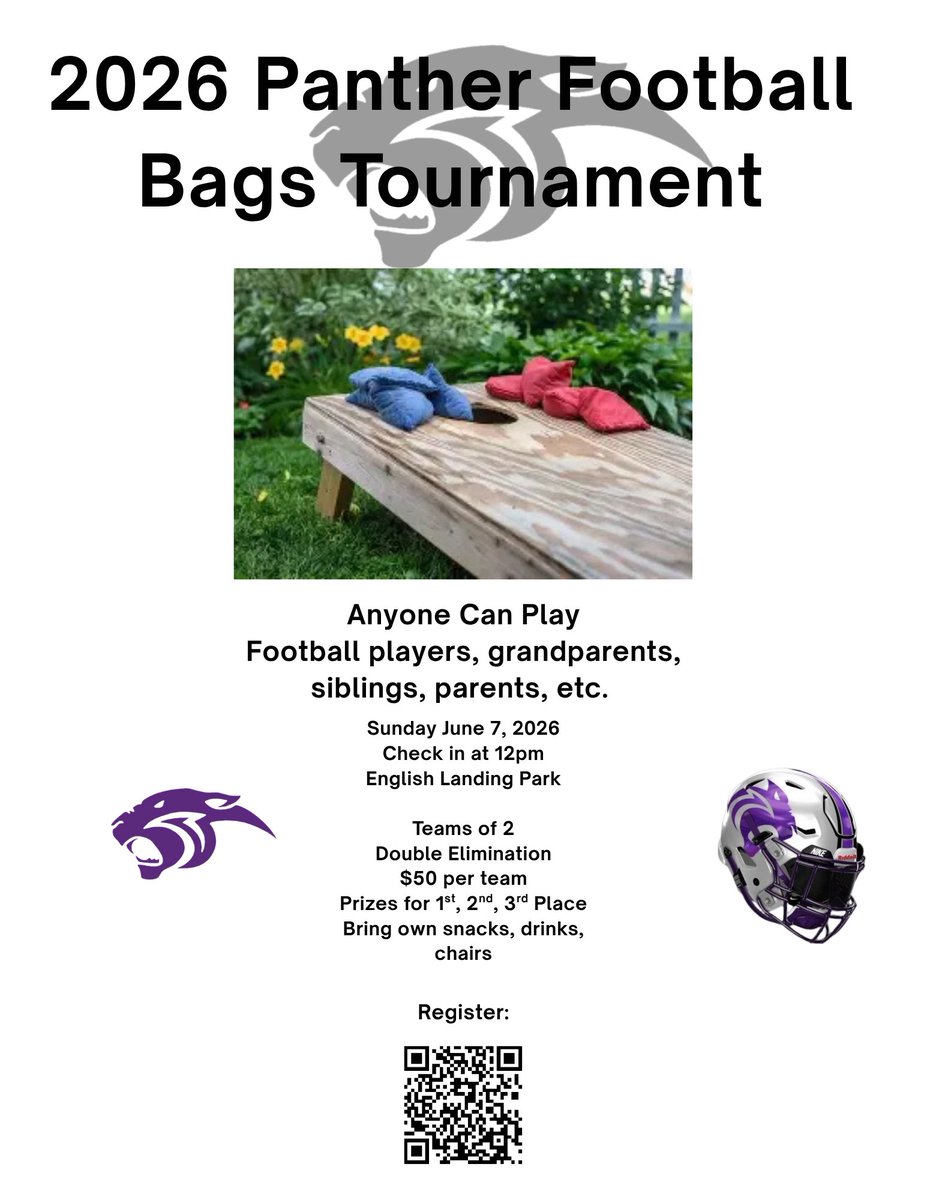 2026 Panther Football Bags Tournament

Anyone Can Play
Football players, grandparents, siblings, parents, etc.

Sunday June 7, 2026
Check in at 12pm
English Landing Park

Teams of 2
Double Elimination
$50 per team
Prizes for 1$^{st}$, 2$^{nd}$, 3$^{rd}$ Place
Bring own snacks, drinks, chairs

NIKE

Register: